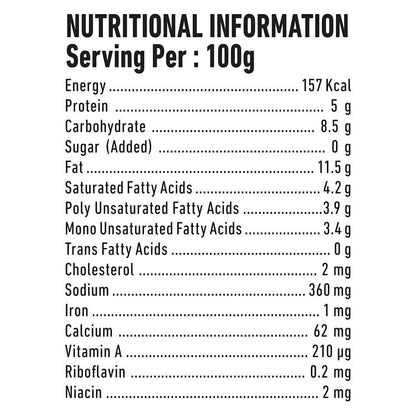 NUTRITIONAL INFORMATION
Serving Per : 100g

Energy 157 Kcal
Protein 5 g
Carbohydrate 8.5 g
Sugar (Added) 0 g
Fat 11.5 g
Saturated Fatty Acids 4.2 g
Poly Unsaturated Fatty Acids 3.9 g
Mono Unsaturated Fatty Acids 3.4 g
Trans Fatty Acids 0 g
Cholesterol 2 mg
Sodium 360 mg
Iron 1 mg
Calcium 62 mg
Vitamin A 210 µg
Riboflavin 0.2 mg
Niacin 2 mg